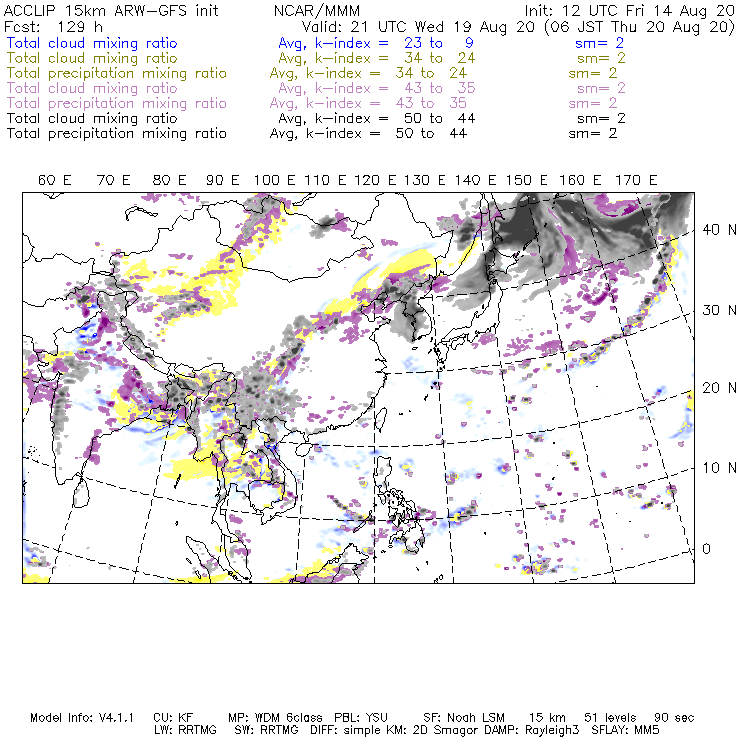 ACCLIP 15km ARW-GFS init NCAR/MMM Init: 12 UTC Fri 14 Aug 20
Fcst: 129 h Valid: 21 UTC Wed 19 Aug 20 (06 JST Thu 20 Aug 20)
Total cloud mixing ratio Avg, k-index = 23 to 9 sm= 2
Total cloud mixing ratio Avg, k-index = 34 to 24 sm= 2
Total precipitation mixing ratio Avg, k-index = 34 to 24 sm= 2
Total cloud mixing ratio Avg, k-index = 43 to 35 sm= 2
Total precipitation mixing ratio Avg, k-index = 43 to 35 sm= 2
Total cloud mixing ratio Avg, k-index = 50 to 44 sm= 2
Total precipitation mixing ratio Avg, k-index = 50 to 44 sm= 2

60 E 70 E 80 E 90 E 100 E 110 E 120 E 130 E 140 E 150 E 160 E 170 E

40 N
30 N
20 N
10 N
0

Model Info: V4.1.1 CU: KF MP: WDM 6class PBL: YSU SF: Noah LSM 15 km 51 levels 90 sec
LW: RRTMG SW: RRTMG DIFF: simple KM: 2D Smagor DAMP: Rayleigh3 SFLAY: MM5